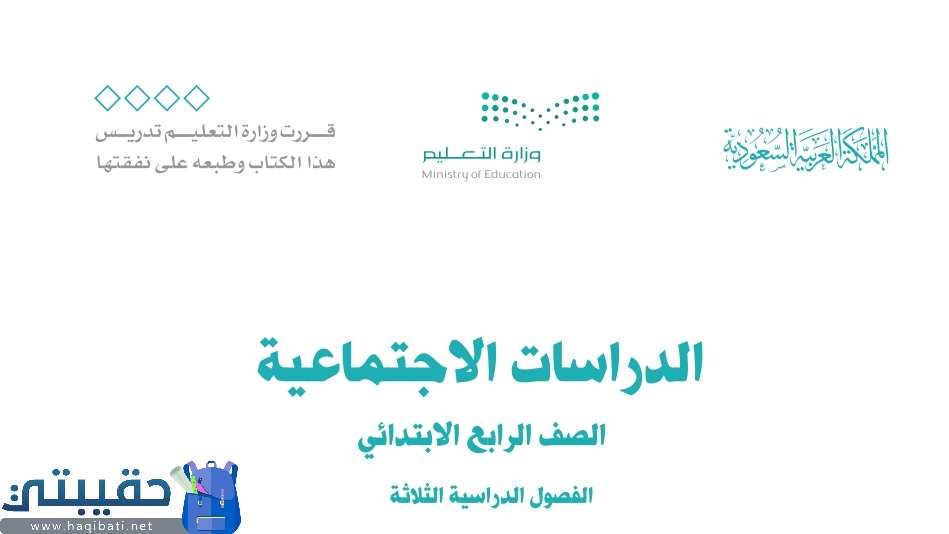 المملكة العربية السعودية

وزارة التعليم
Ministry of Education

قررت وزارة التعليم تدريس
هذا الكتاب وطبعه على نفقتها

الدراسات الاجتماعية

الصف الرابع الابتدائي

الفصول الدراسية الثلاثة

حقيبتي
www.haqibati.net